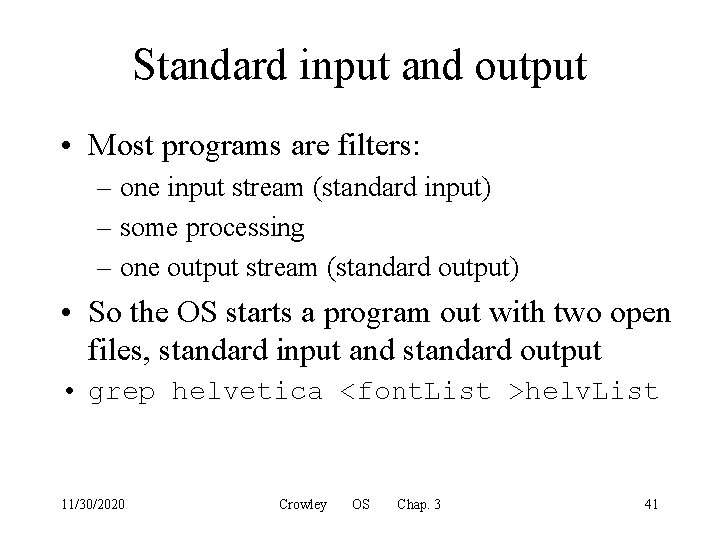 Standard input and output

• Most programs are filters:
– one input stream (standard input)
– some processing
– one output stream (standard output)

• So the OS starts a program out with two open files, standard input and standard output

• grep helvetica <fontList >helvList

11/30/2020 Crowley OS Chap. 3 41